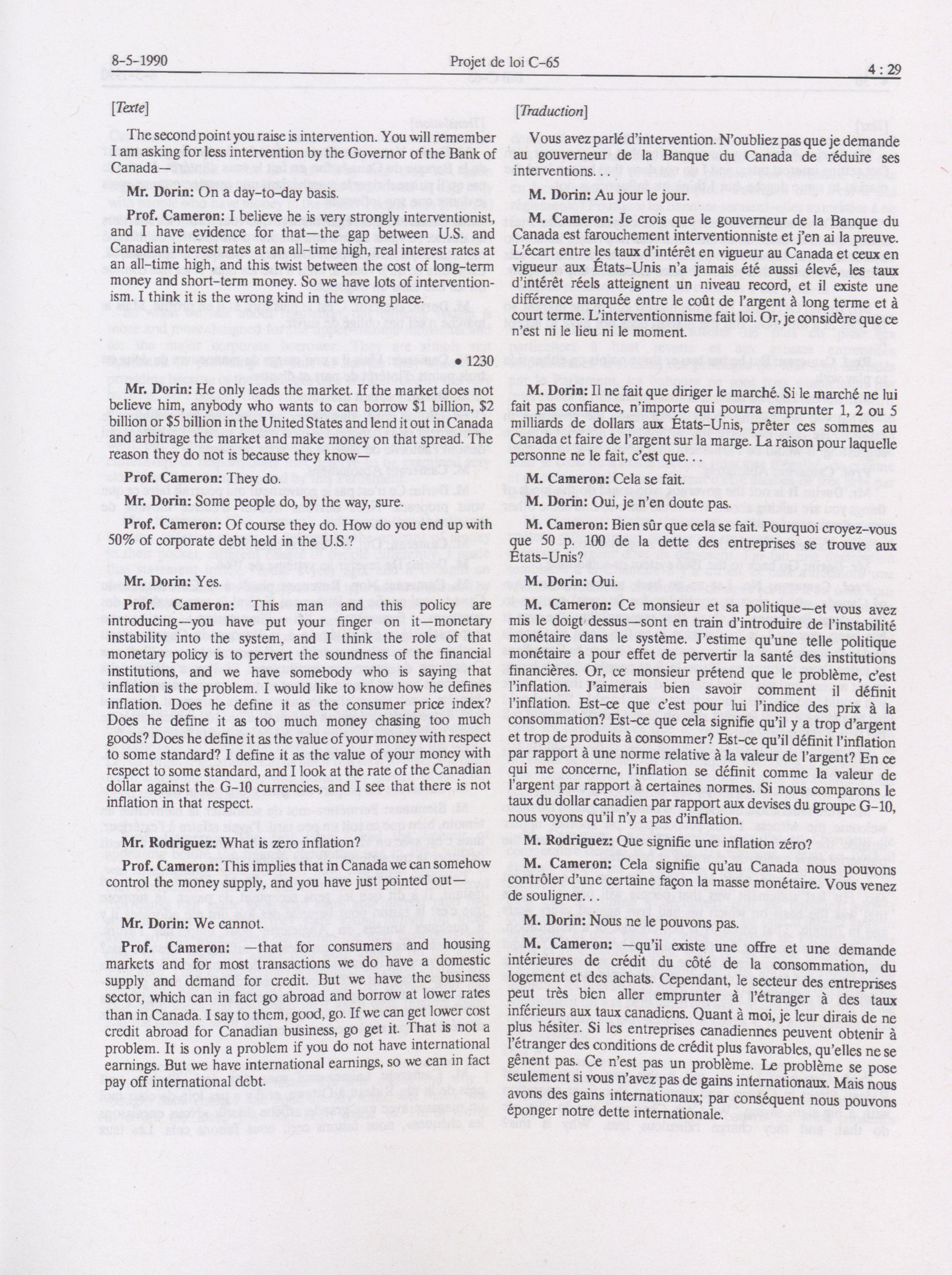 8-5-1990 Projet de loi C-65 4 : 29

[Texte]

The second point you raise is intervention. You will remember I am asking for less intervention by the Governor of the Bank of Canada—

Mr. Dorin: On a day-to-day basis.

Prof. Cameron: I believe he is very strongly interventionist, and I have evidence for that—the gap between U.S. and Canadian interest rates at an all-time high, real interest rates at an all-time high, and this twist between the cost of long-term money and short-term money. So we have lots of interventionism. I think it is the wrong kind in the wrong place.

• 1230

Mr. Dorin: He only leads the market. If the market does not believe him, anybody who wants to can borrow $1 billion, $2 billion or $5 billion in the United States and lend it out in Canada and arbitrage the market and make money on that spread. The reason they do not is because they know—

Prof. Cameron: They do.

Mr. Dorin: Some people do, by the way, sure.

Prof. Cameron: Of course they do. How do you end up with 50% of corporate debt held in the U.S.?

Mr. Dorin: Yes.

Prof. Cameron: This man and this policy are introducing—you have put your finger on it—monetary instability into the system, and I think the role of that monetary policy is to pervert the soundness of the financial institutions, and we have somebody who is saying that inflation is the problem. I would like to know how he defines inflation. Does he define it as the consumer price index? Does he define it as too much money chasing too much goods? Does he define it as the value of your money with respect to some standard? I define it as the value of your money with respect to some standard, and I look at the rate of the Canadian dollar against the G-10 currencies, and I see that there is not inflation in that respect.

Mr. Rodriguez: What is zero inflation?

Prof. Cameron: This implies that in Canada we can somehow control the money supply, and you have just pointed out—

Mr. Dorin: We cannot.

Prof. Cameron: —that for consumers and housing markets and for most transactions we do have a domestic supply and demand for credit. But we have the business sector, which can in fact go abroad and borrow at lower rates than in Canada. I say to them, good, go. If we can get lower cost credit abroad for Canadian business, go get it. That is not a problem. It is only a problem if you do not have international earnings. But we have international earnings, so we can in fact pay off international debt.

[Traduction]

Vous avez parlé d'intervention. N'oubliez pas que je demande au gouverneur de la Banque du Canada de réduire ses interventions. . .

M. Dorin: Au jour le jour.

M. Cameron: Je crois que le gouverneur de la Banque du Canada est farouchement interventionniste et j'en ai la preuve. L'écart entre les taux d'intérêt en vigueur au Canada et ceux en vigueur aux États-Unis n'a jamais été aussi élevé, les taux d'intérêt réels atteignent un niveau record, et il existe une différence marquée entre le coût de l'argent à long terme et à court terme. L'interventionnisme fait loi. Or, je considère que ce n'est ni le lieu ni le moment.

M. Dorin: Il ne fait que diriger le marché. Si le marché ne lui fait pas confiance, n'importe qui pourra emprunter 1, 2 ou 5 milliards de dollars aux États-Unis, prêter ces sommes au Canada et faire de l'argent sur la marge. La raison pour laquelle personne ne le fait, c'est que. . .

M. Cameron: Cela se fait.

M. Dorin: Oui, je n'en doute pas.

M. Cameron: Bien sûr que cela se fait. Pourquoi croyez-vous que 50 p. 100 de la dette des entreprises se trouve aux États-Unis?

M. Dorin: Oui.

M. Cameron: Ce monsieur et sa politique—et vous avez mis le doigt dessus—sont en train d'introduire de l'instabilité monétaire dans le système. J'estime qu'une telle politique monétaire a pour effet de pervertir la santé des institutions financières. Or, ce monsieur prétend que le problème, c'est l'inflation. J'aimerais bien savoir comment il définit l'inflation. Est-ce que c'est pour lui l'indice des prix à la consommation? Est-ce que cela signifie qu'il y a trop d'argent et trop de produits à consommer? Est-ce qu'il définit l'inflation par rapport à une norme relative à la valeur de l'argent? En ce qui me concerne, l'inflation se définit comme la valeur de l'argent par rapport à certaines normes. Si nous comparons le taux du dollar canadien par rapport aux devises du groupe G-10, nous voyons qu'il n'y a pas d'inflation.

M. Rodriguez: Que signifie une inflation zéro?

M. Cameron: Cela signifie qu'au Canada nous pouvons contrôler d'une certaine façon la masse monétaire. Vous venez de souligner. . .

M. Dorin: Nous ne le pouvons pas.

M. Cameron: —qu'il existe une offre et une demande intérieures de crédit du côté de la consommation, du logement et des achats. Cependant, le secteur des entreprises peut très bien aller emprunter à l'étranger à des taux inférieurs aux taux canadiens. Quant à moi, je leur dirais de ne plus hésiter. Si les entreprises canadiennes peuvent obtenir à l'étranger des conditions de crédit plus favorables, qu'elles ne se gênent pas. Ce n'est pas un problème. Le problème se pose seulement si vous n'avez pas de gains internationaux. Mais nous avons des gains internationaux; par conséquent nous pouvons éponger notre dette internationale.